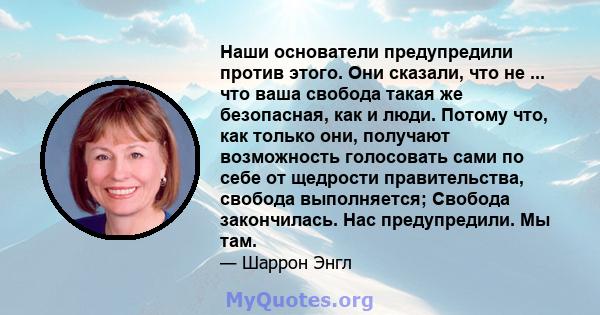 Наши основатели предупредили против этого. Они сказали, что не ... что ваша свобода такая же безопасная, как и люди. Потому что, как только они, получают возможность голосовать сами по себе от щедрости правительства, свобода выполняется; Свобода закончилась. Нас предупредили. Мы там.
— Шаррон Энгл

MyQuotes.org